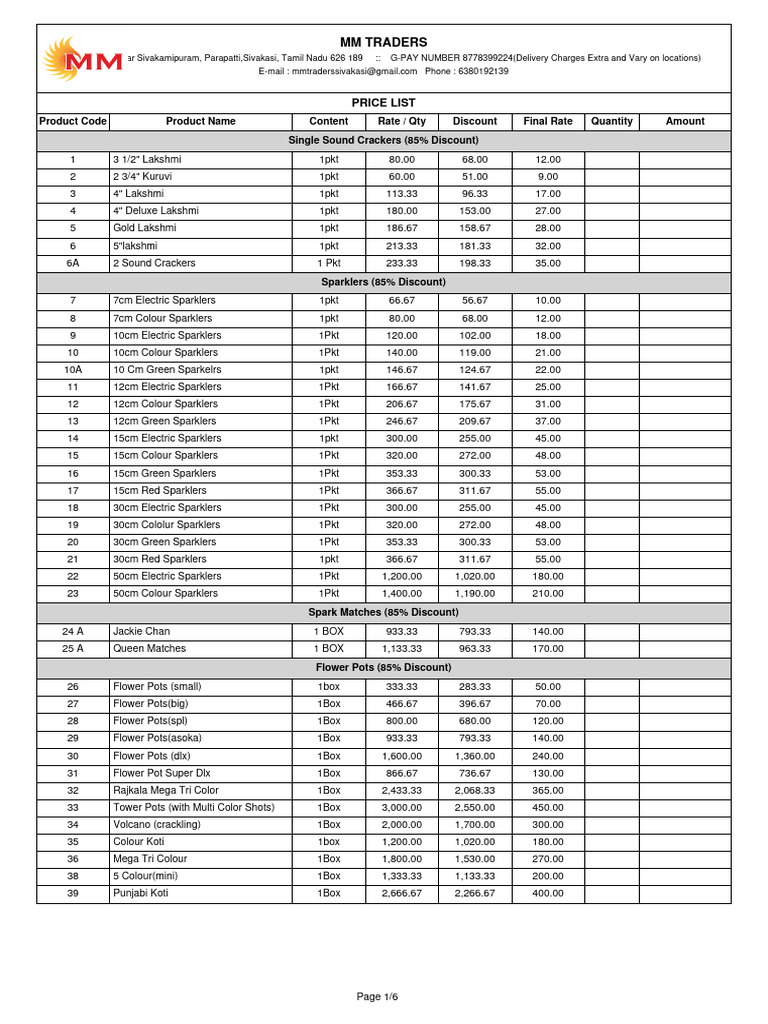 MM

MM TRADERS

ar Sivakamipuram, Parapatti,Sivakasi, Tamil Nadu 626 189 :: G-PAY NUMBER 8778399224(Delivery Charges Extra and Vary on locations)
E-mail : mmtraderssivakasi@gmail.com Phone : 6380192139

PRICE LIST

| Product Code | Product Name | Content | Rate / Qty | Discount | Final Rate | Quantity | Amount |
|---|---|---|---|---|---|---|---|
| Single Sound Crackers (85% Discount) | | | | | | | |
| 1 | 3 1/2" Lakshmi | 1pkt | 80.00 | 68.00 | 12.00 | | |
| 2 | 2 3/4" Kuruvi | 1pkt | 60.00 | 51.00 | 9.00 | | |
| 3 | 4" Lakshmi | 1pkt | 113.33 | 96.33 | 17.00 | | |
| 4 | 4" Deluxe Lakshmi | 1pkt | 180.00 | 153.00 | 27.00 | | |
| 5 | Gold Lakshmi | 1pkt | 186.67 | 158.67 | 28.00 | | |
| 6 | 5"lakshmi | 1pkt | 213.33 | 181.33 | 32.00 | | |
| 6A | 2 Sound Crackers | 1 Pkt | 233.33 | 198.33 | 35.00 | | |
| Sparklers (85% Discount) | | | | | | | |
| 7 | 7cm Electric Sparklers | 1pkt | 66.67 | 56.67 | 10.00 | | |
| 8 | 7cm Colour Sparklers | 1pkt | 80.00 | 68.00 | 12.00 | | |
| 9 | 10cm Electric Sparklers | 1Pkt | 120.00 | 102.00 | 18.00 | | |
| 10 | 10cm Colour Sparklers | 1Pkt | 140.00 | 119.00 | 21.00 | | |
| 10A | 10 Cm Green Sparkelrs | 1pkt | 146.67 | 124.67 | 22.00 | | |
| 11 | 12cm Electric Sparklers | 1Pkt | 166.67 | 141.67 | 25.00 | | |
| 12 | 12cm Colour Sparklers | 1Pkt | 206.67 | 175.67 | 31.00 | | |
| 13 | 12cm Green Sparklers | 1Pkt | 246.67 | 209.67 | 37.00 | | |
| 14 | 15cm Electric Sparklers | 1pkt | 300.00 | 255.00 | 45.00 | | |
| 15 | 15cm Colour Sparklers | 1Pkt | 320.00 | 272.00 | 48.00 | | |
| 16 | 15cm Green Sparklers | 1Pkt | 353.33 | 300.33 | 53.00 | | |
| 17 | 15cm Red Sparklers | 1Pkt | 366.67 | 311.67 | 55.00 | | |
| 18 | 30cm Electric Sparklers | 1Pkt | 300.00 | 255.00 | 45.00 | | |
| 19 | 30cm Cololur Sparklers | 1Pkt | 320.00 | 272.00 | 48.00 | | |
| 20 | 30cm Green Sparklers | 1Pkt | 353.33 | 300.33 | 53.00 | | |
| 21 | 30cm Red Sparklers | 1pkt | 366.67 | 311.67 | 55.00 | | |
| 22 | 50cm Electric Sparklers | 1Pkt | 1,200.00 | 1,020.00 | 180.00 | | |
| 23 | 50cm Colour Sparklers | 1Pkt | 1,400.00 | 1,190.00 | 210.00 | | |
| Spark Matches (85% Discount) | | | | | | | |
| 24 A | Jackie Chan | 1 BOX | 933.33 | 793.33 | 140.00 | | |
| 25 A | Queen Matches | 1 BOX | 1,133.33 | 963.33 | 170.00 | | |
| Flower Pots (85% Discount) | | | | | | | |
| 26 | Flower Pots (small) | 1box | 333.33 | 283.33 | 50.00 | | |
| 27 | Flower Pots(big) | 1Box | 466.67 | 396.67 | 70.00 | | |
| 28 | Flower Pots(spl) | 1Box | 800.00 | 680.00 | 120.00 | | |
| 29 | Flower Pots(asoka) | 1Box | 933.33 | 793.33 | 140.00 | | |
| 30 | Flower Pots (dlx) | 1Box | 1,600.00 | 1,360.00 | 240.00 | | |
| 31 | Flower Pot Super Dlx | 1Box | 866.67 | 736.67 | 130.00 | | |
| 32 | Rajkala Mega Tri Color | 1Box | 2,433.33 | 2,068.33 | 365.00 | | |
| 33 | Tower Pots (with Multi Color Shots) | 1Box | 3,000.00 | 2,550.00 | 450.00 | | |
| 34 | Volcano (crackling) | 1Box | 2,000.00 | 1,700.00 | 300.00 | | |
| 35 | Colour Koti | 1box | 1,200.00 | 1,020.00 | 180.00 | | |
| 36 | Mega Tri Colour | 1Box | 1,800.00 | 1,530.00 | 270.00 | | |
| 38 | 5 Colour(mini) | 1Box | 1,333.33 | 1,133.33 | 200.00 | | |
| 39 | Punjabi Koti | 1Box | 2,666.67 | 2,266.67 | 400.00 | | |

Page 1/6